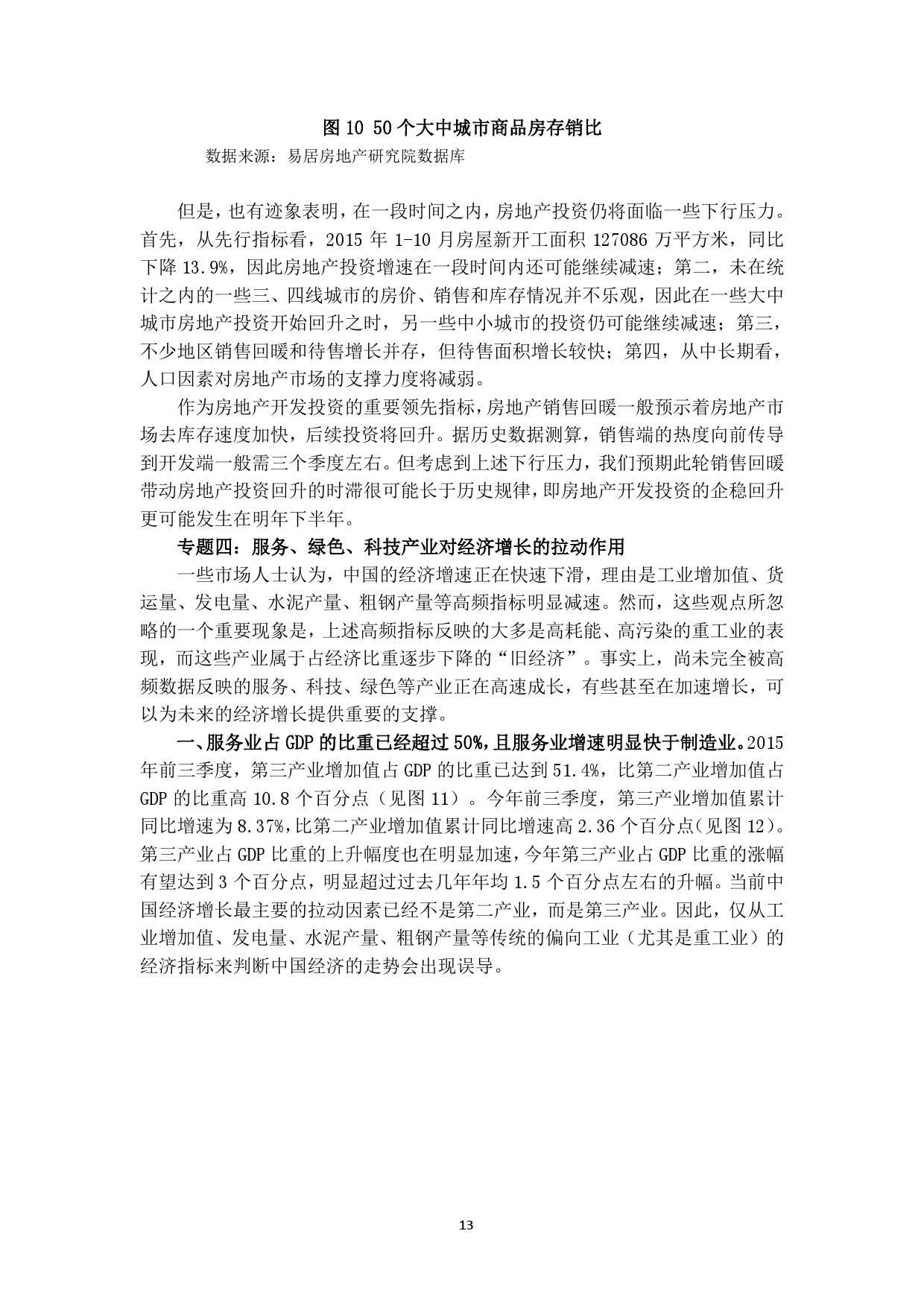 图 10 50 个大中城市商品房存销比

数据来源：易居房地产研究院数据库

但是，也有迹象表明，在一段时间之内，房地产投资仍将面临一些下行压力。首先，从先行指标看，2015 年 1-10 月房屋新开工面积 127086 万平方米，同比下降 13.9%，因此房地产投资增速在一段时间内还可能继续减速；第二，未在统计之内的一些三、四线城市的房价、销售和库存情况并不乐观，因此在一些大中城市房地产投资开始回升之时，另一些中小城市的投资仍可能继续减速；第三，不少地区销售回暖和待售增长并存，但待售面积增长较快；第四，从中长期看，人口因素对房地产市场的支撑力度将减弱。

作为房地产开发投资的重要领先指标，房地产销售回暖一般预示着房地产市场去库存速度加快，后续投资将回升。据历史数据测算，销售端的热度向前传导到开发端一般需三个季度左右。但考虑到上述下行压力，我们预期此轮销售回暖带动房地产投资回升的时滞很可能长于历史规律，即房地产开发投资的企稳回升更可能发生在明年下半年。

专题四：服务、绿色、科技产业对经济增长的拉动作用

一些市场人士认为，中国的经济增速正在快速下滑，理由是工业增加值、货运量、发电量、水泥产量、粗钢产量等高频指标明显减速。然而，这些观点所忽略的一个重要现象是，上述高频指标反映的大多是高耗能、高污染的重工业的表现，而这些产业属于占经济比重逐步下降的“旧经济”。事实上，尚未完全被高频数据反映的服务、科技、绿色等产业正在高速成长，有些甚至在加速增长，可以为未来的经济增长提供重要的支撑。

一、服务业占 GDP 的比重已经超过 50%，且服务业增速明显快于制造业。2015 年前三季度，第三产业增加值占 GDP 的比重已达到 51.4%，比第二产业增加值占 GDP 的比重高 10.8 个百分点（见图 11）。今年前三季度，第三产业增加值累计同比增速为 8.37%，比第二产业增加值累计同比增速高 2.36 个百分点(见图 12)。第三产业占 GDP 比重的上升幅度也在明显加速，今年第三产业占 GDP 比重的涨幅有望达到 3 个百分点，明显超过过去几年年均 1.5 个百分点左右的升幅。当前中国经济增长最主要的拉动因素已经不是第二产业，而是第三产业。因此，仅从工业增加值、发电量、水泥产量、粗钢产量等传统的偏向工业（尤其是重工业）的经济指标来判断中国经济的走势会出现误导。

13